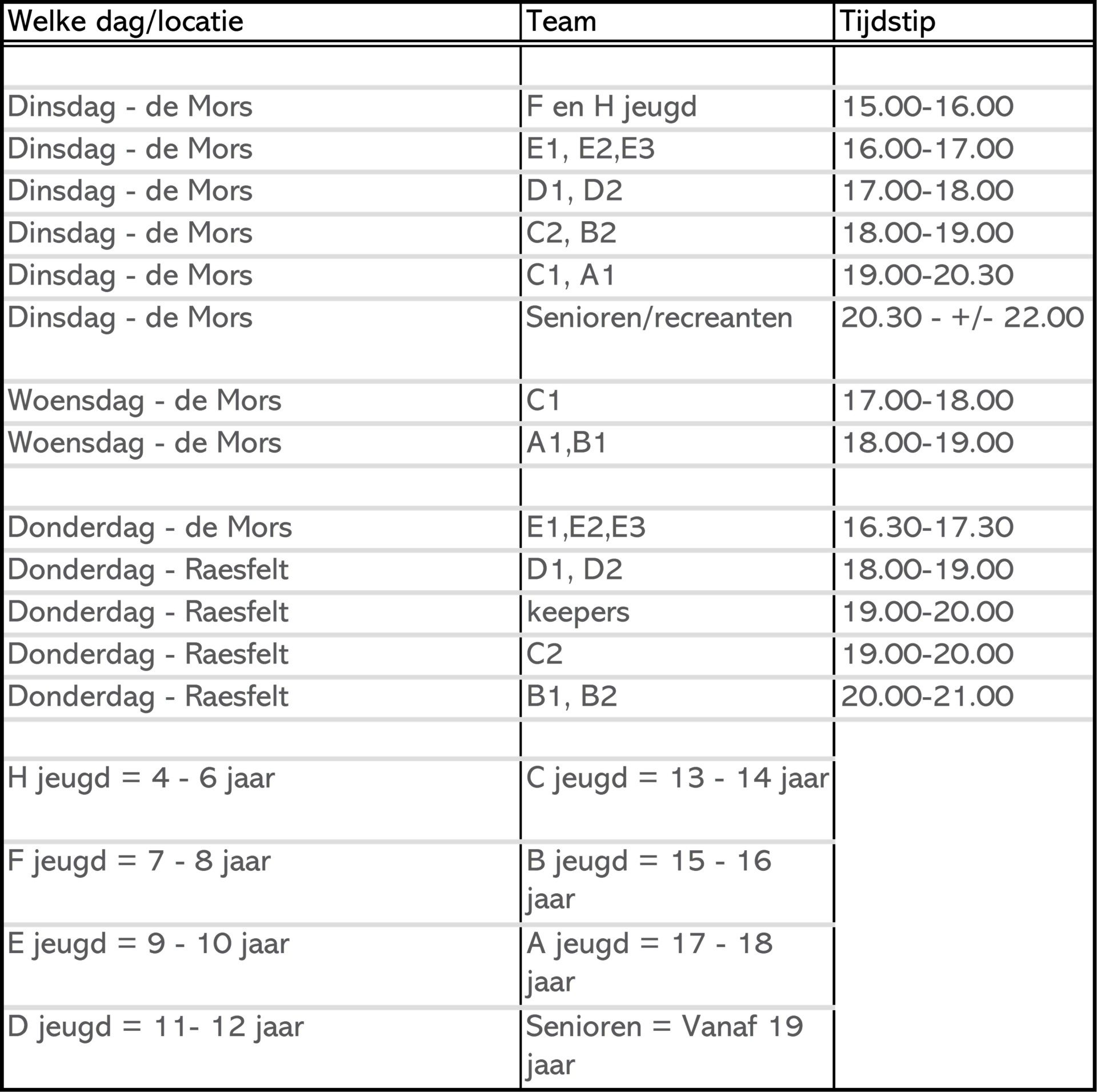 | Welke dag/locatie | Team | Tijdstip |
|---|---|---|
| | | |
| Dinsdag - de Mors | F en H jeugd | 15.00-16.00 |
| Dinsdag - de Mors | E1, E2,E3 | 16.00-17.00 |
| Dinsdag - de Mors | D1, D2 | 17.00-18.00 |
| Dinsdag - de Mors | C2, B2 | 18.00-19.00 |
| Dinsdag - de Mors | C1, A1 | 19.00-20.30 |
| Dinsdag - de Mors | Senioren/recreanten | 20.30 - +/- 22.00 |
| Woensdag - de Mors | C1 | 17.00-18.00 |
| Woensdag - de Mors | A1,B1 | 18.00-19.00 |
| | | |
| Donderdag - de Mors | E1,E2,E3 | 16.30-17.30 |
| Donderdag - Raesfelt | D1, D2 | 18.00-19.00 |
| Donderdag - Raesfelt | keepers | 19.00-20.00 |
| Donderdag - Raesfelt | C2 | 19.00-20.00 |
| Donderdag - Raesfelt | B1, B2 | 20.00-21.00 |
| | | |
| H jeugd = 4 - 6 jaar | C jeugd = 13 - 14 jaar | |
| F jeugd = 7 - 8 jaar | B jeugd = 15 - 16 jaar | |
| E jeugd = 9 - 10 jaar | A jeugd = 17 - 18 jaar | |
| D jeugd = 11- 12 jaar | Senioren = Vanaf 19 jaar | |